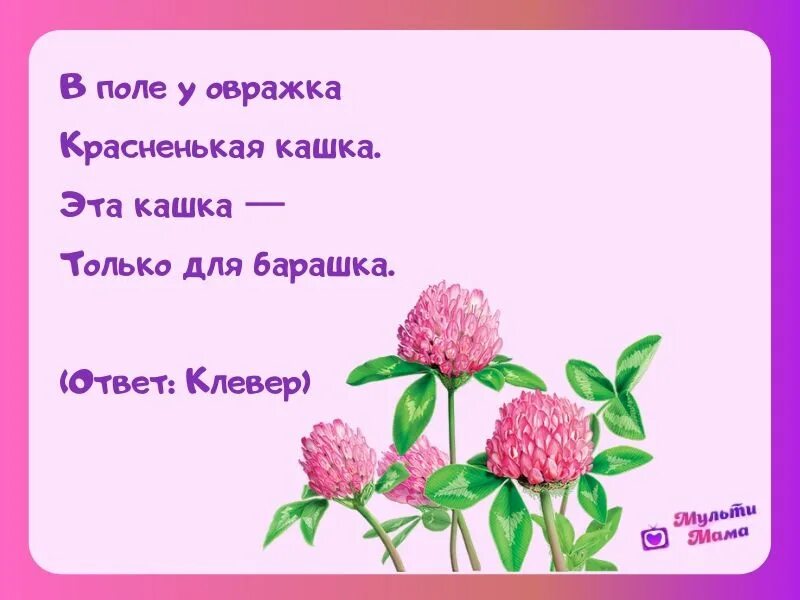 В поле у овражка
Красненькая кашка.
Эта кашка —
Только для барашка.

(Ответ: Клевер)

Мульти Мама